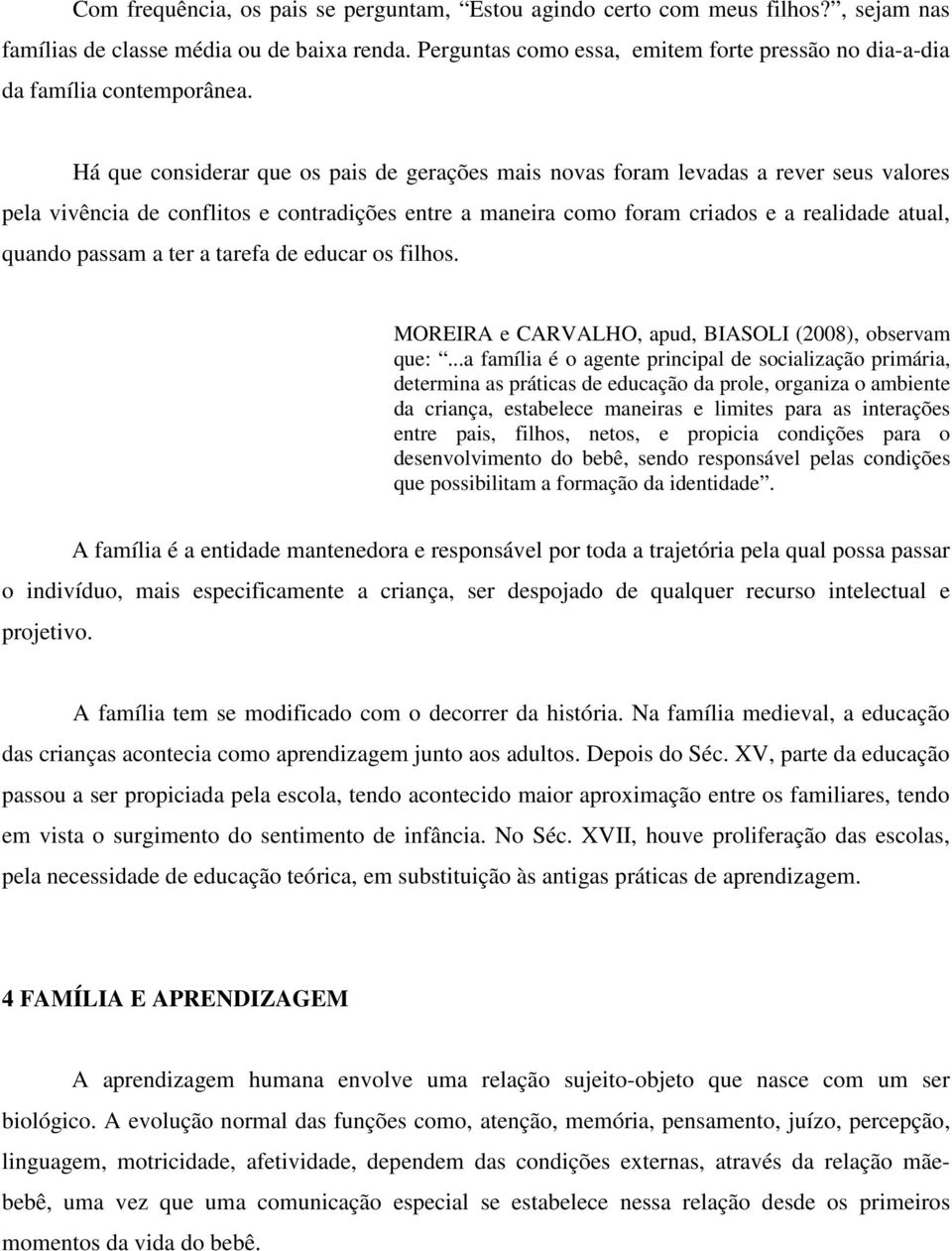 Com frequência, os pais se perguntam, “Estou agindo certo com meus filhos?”, sejam nas famílias de classe média ou de baixa renda. Perguntas como essa, emitem forte pressão no dia-a-dia da família contemporânea.

Há que considerar que os pais de gerações mais novas foram levadas a rever seus valores pela vivência de conflitos e contradições entre a maneira como foram criados e a realidade atual, quando passam a ter a tarefa de educar os filhos.

MOREIRA e CARVALHO, apud, BIASOLI (2008), observam que: “...a família é o agente principal de socialização primária, determina as práticas de educação da prole, organiza o ambiente da criança, estabelece maneiras e limites para as interações entre pais, filhos, netos, e propicia condições para o desenvolvimento do bebê, sendo responsável pelas condições que possibilitam a formação da identidade”.

A família é a entidade mantenedora e responsável por toda a trajetória pela qual possa passar o indivíduo, mais especificamente a criança, ser despojado de qualquer recurso intelectual e projetivo.

A família tem se modificado com o decorrer da história. Na família medieval, a educação das crianças acontecia como aprendizagem junto aos adultos. Depois do Séc. XV, parte da educação passou a ser propiciada pela escola, tendo acontecido maior aproximação entre os familiares, tendo em vista o surgimento do sentimento de infância. No Séc. XVII, houve proliferação das escolas, pela necessidade de educação teórica, em substituição às antigas práticas de aprendizagem.

4 FAMÍLIA E APRENDIZAGEM

A aprendizagem humana envolve uma relação sujeito-objeto que nasce com um ser biológico. A evolução normal das funções como, atenção, memória, pensamento, juízo, percepção, linguagem, motricidade, afetividade, dependem das condições externas, através da relação mãe-bebê, uma vez que uma comunicação especial se estabelece nessa relação desde os primeiros momentos da vida do bebê.